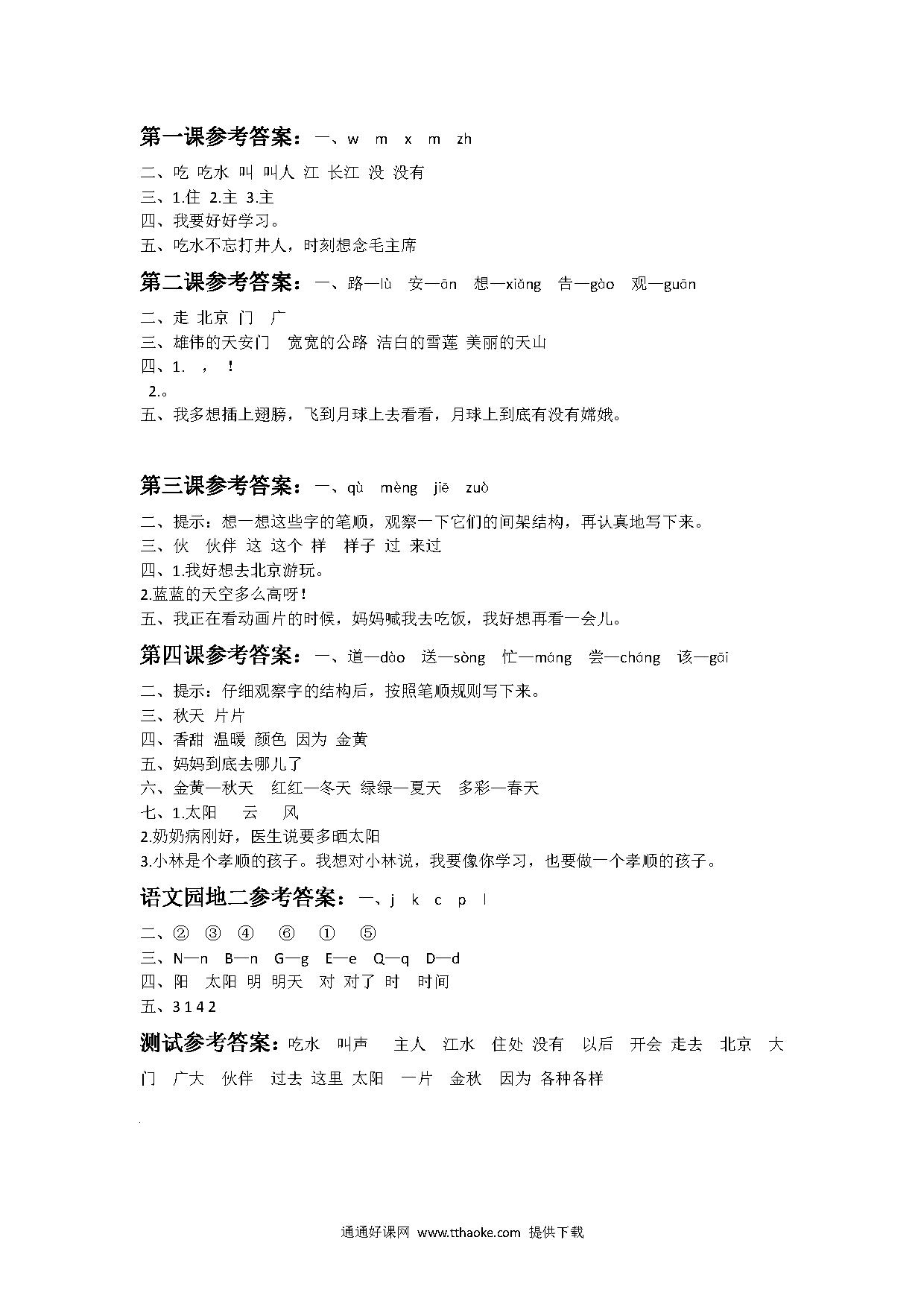 第一课参考答案：一、w m x m zh

二、吃 吃水 叫 叫人 江 长江 没 没有
三、1.住 2.主 3.主
四、我要好好学习。
五、吃水不忘打井人，时刻想念毛主席

第二课参考答案：一、路—lù 安—ān 想—xiǎng 告—gào 观—guān

二、走 北京 门 广
三、雄伟的天安门 宽宽的公路 洁白的雪莲 美丽的天山
四、1. ， ！
2.。
五、我多想插上翅膀，飞到月球上去看看，月球上到底有没有嫦娥。

第三课参考答案：一、qù mèng jiē zuò

二、提示：想一想这些字的笔顺，观察一下它们的间架结构，再认真地写下来。
三、伙 伙伴 这 这个 样 样子 过 来过
四、1.我好想去北京游玩。
2.蓝蓝的天空多么高呀！
五、我正在看动画片的时候，妈妈喊我去吃饭，我好想再看一会儿。

第四课参考答案：一、道—dào 送—sòng 忙—máng 尝—cháng 该—gāi

二、提示：仔细观察字的结构后，按照笔顺规则写下来。
三、秋天 片片
四、香甜 温暖 颜色 因为 金黄
五、妈妈到底去哪儿了
六、金黄—秋天 红红—冬天 绿绿—夏天 多彩—春天
七、1.太阳 云 风
2.奶奶病刚好，医生说要多晒太阳
3.小林是个孝顺的孩子。我想对小林说，我要像你学习，也要做一个孝顺的孩子。

语文园地二参考答案：一、j k c p l

二、② ③ ④ ⑥ ① ⑤
三、N—n B—n G—g E—e Q—q D—d
四、阳 太阳 明 明天 对 对了 时 时间
五、3 1 4 2

测试参考答案：吃水 叫声 主人 江水 住处 没有 以后 开会 走去 北京 大门 广大 伙伴 过去 这里 太阳 一片 金秋 因为 各种各样

通通好课网 www.tthaoke.com 提供下载